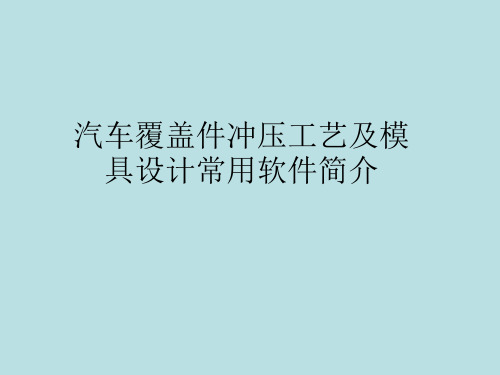 汽车覆盖件冲压工艺及模具设计常用软件简介